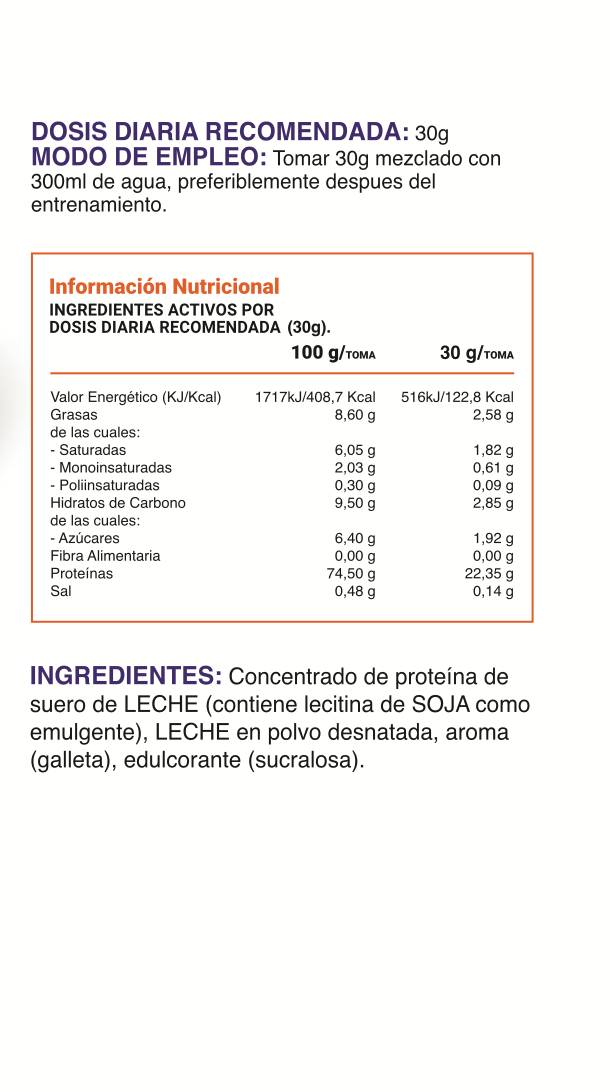 DOSIS DIARIA RECOMENDADA: 30g
MODO DE EMPLEO: Tomar 30g mezclado con 300ml de agua, preferiblemente despues del entrenamiento.

Información Nutricional
INGREDIENTES ACTIVOS POR DOSIS DIARIA RECOMENDADA (30g).

| | 100 g/TOMA | 30 g/TOMA |
|---|---|---|
| Valor Energético (KJ/Kcal) | 1717kJ/408,7 Kcal | 516kJ/122,8 Kcal |
| Grasas | 8,60 g | 2,58 g |
| de las cuales: | | |
| - Saturadas | 6,05 g | 1,82 g |
| - Monoinsaturadas | 2,03 g | 0,61 g |
| - Poliinsaturadas | 0,30 g | 0,09 g |
| Hidratos de Carbono | 9,50 g | 2,85 g |
| de las cuales: | | |
| - Azúcares | 6,40 g | 1,92 g |
| Fibra Alimentaria | 0,00 g | 0,00 g |
| Proteínas | 74,50 g | 22,35 g |
| Sal | 0,48 g | 0,14 g |

INGREDIENTES: Concentrado de proteína de suero de LECHE (contiene lecitina de SOJA como emulgente), LECHE en polvo desnatada, aroma (galleta), edulcorante (sucralosa).